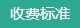 收费标准